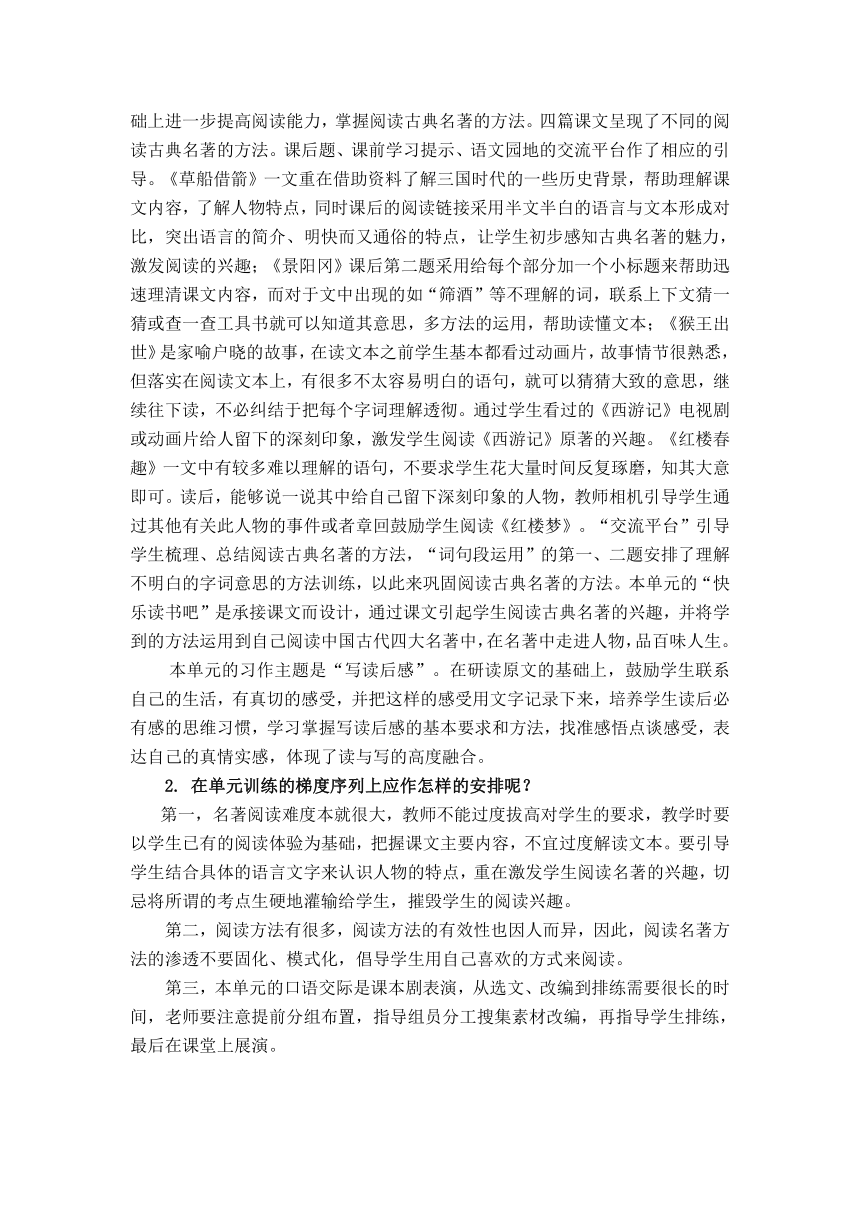 础上进一步提高阅读能力，掌握阅读古典名著的方法。四篇课文呈现了不同的阅读古典名著的方法。课后题、课前学习提示、语文园地的交流平台作了相应的引导。《草船借箭》一文重在借助资料了解三国时代的一些历史背景，帮助理解课文内容，了解人物特点，同时课后的阅读链接采用半文半白的语言与文本形成对比，突出语言的简介、明快而又通俗的特点，让学生初步感知古典名著的魅力，激发阅读的兴趣；《景阳冈》课后第二题采用给每个部分加一个小标题来帮助迅速理清课文内容，而对于文中出现的如“筛酒”等不理解的词，联系上下文猜一猜或查一查工具书就可以知道其意思，多方法的运用，帮助读懂文本；《猴王出世》是家喻户晓的故事，在读文本之前学生基本都看过动画片，故事情节很熟悉，但落实在阅读文本上，有很多不太容易明白的语句，就可以猜猜大致的意思，继续往下读，不必纠结于把每个字词理解透彻。通过学生看过的《西游记》电视剧或动画片给人留下的深刻印象，激发学生阅读《西游记》原著的兴趣。《红楼春趣》一文中有较多难以理解的语句，不要求学生花大量时间反复琢磨，知其大意即可。读后，能够说一说其中给自己留下深刻印象的人物，教师相机引导学生通过其他有关此人物的事件或者章回鼓励学生阅读《红楼梦》。“交流平台”引导学生梳理、总结阅读古典名著的方法，“词句段运用”的第一、二题安排了理解不明白的字词意思的方法训练，以此来巩固阅读古典名著的方法。本单元的“快乐读书吧”是承接课文而设计，通过课文引起学生阅读古典名著的兴趣，并将学到的方法运用到自己阅读中国古代四大名著中，在名著中走进人物，品百味人生。

本单元的习作主题是“写读后感”。在研读原文的基础上，鼓励学生联系自己的生活，有真切的感受，并把这样的感受用文字记录下来，培养学生读后必有感的思维习惯，学习掌握写读后感的基本要求和方法，找准感悟点谈感受，表达自己的真情实感，体现了读与写的高度融合。

2. 在单元训练的梯度序列上应作怎样的安排呢？

第一，名著阅读难度本就很大，教师不能过度拔高对学生的要求，教学时要以学生已有的阅读体验为基础，把握课文主要内容，不宜过度解读文本。要引导学生结合具体的语言文字来认识人物的特点，重在激发学生阅读名著的兴趣，切忌将所谓的考点生硬地灌输给学生，摧毁学生的阅读兴趣。

第二，阅读方法有很多，阅读方法的有效性也因人而异，因此，阅读名著方法的渗透不要固化、模式化，倡导学生用自己喜欢的方式来阅读。

第三，本单元的口语交际是课本剧表演，从选文、改编到排练需要很长的时间，老师要注意提前分组布置，指导组员分工搜集素材改编，再指导学生排练，最后在课堂上展演。